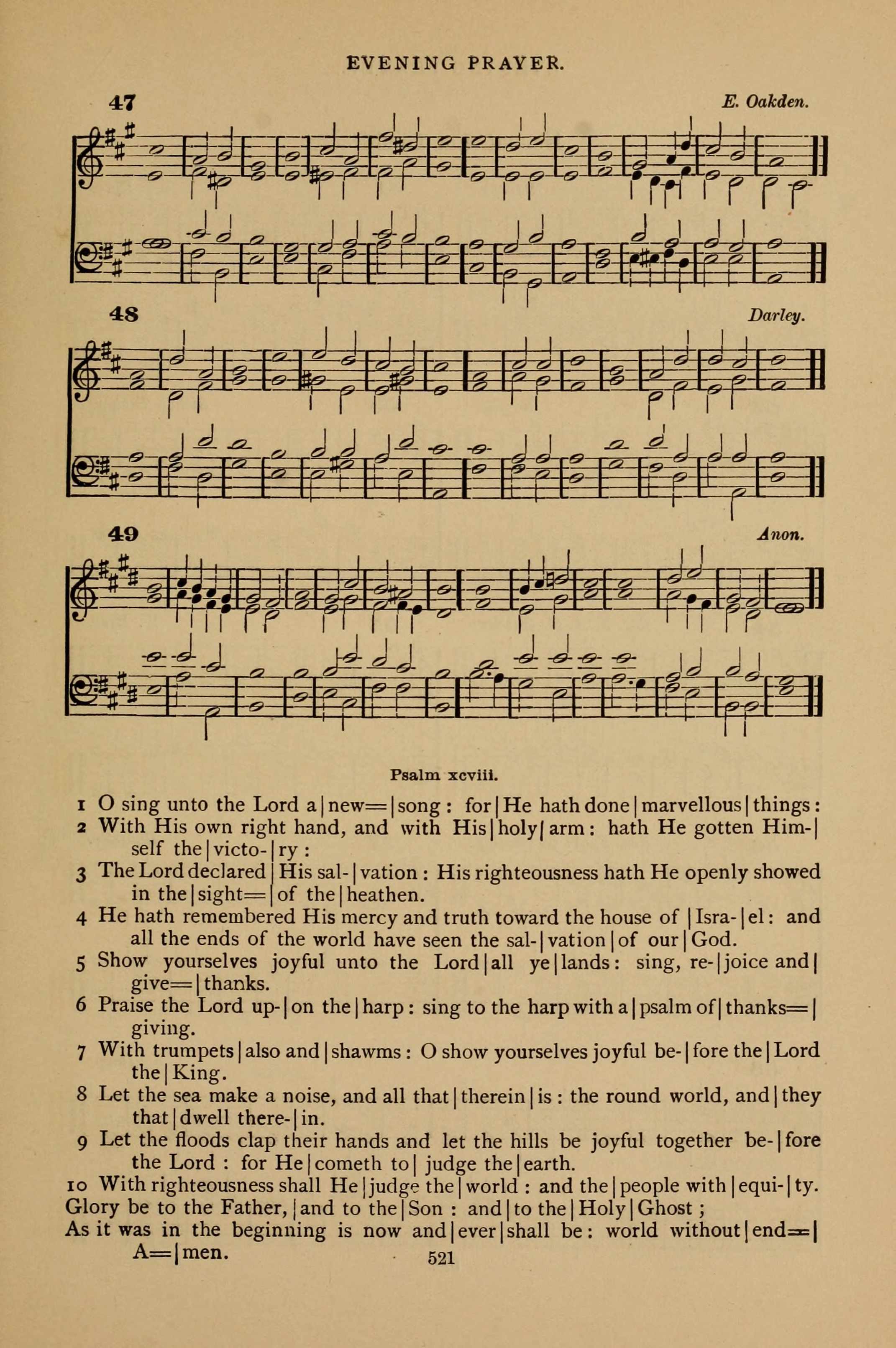 EVENING PRAYER.

47

E. Oakden.

48

Darley.

49

Anon.

Psalm xcviii.

1 O sing unto the Lord a | new= | song : for | He hath done | marvellous | things :
2 With His own right hand, and with His | holy | arm : hath He gotten Him- | self the | victo- | ry :
3 The Lord declared | His sal- | vation : His righteousness hath He openly showed in the | sight= | of the | heathen.
4 He hath remembered His mercy and truth toward the house of | Isra- | el : and all the ends of the world have seen the sal- | vation | of our | God.
5 Show yourselves joyful unto the Lord | all ye | lands : sing, re- | joice and | give= | thanks.
6 Praise the Lord up- | on the | harp : sing to the harp with a | psalm of | thanks= | giving.
7 With trumpets | also and | shawms : O show yourselves joyful be- | fore the | Lord the | King.
8 Let the sea make a noise, and all that | therein | is : the round world, and | they that | dwell there- | in.
9 Let the floods clap their hands and let the hills be joyful together be- | fore the Lord : for He | cometh to | judge the | earth.
10 With righteousness shall He | judge the | world : and the | people with | equi- | ty.
Glory be to the Father, | and to the | Son : and | to the | Holy | Ghost ;
As it was in the beginning is now and | ever | shall be : world without | end= | A= | men.

521